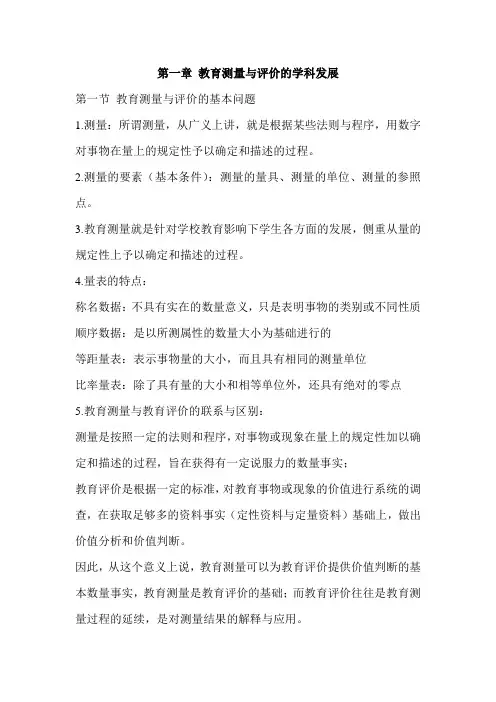 第一章 教育测量与评价的学科发展

第一节 教育测量与评价的基本问题

1.测量：所谓测量，从广义上讲，就是根据某些法则与程序，用数字对事物在量上的规定性予以确定和描述的过程。

2.测量的要素（基本条件）：测量的量具、测量的单位、测量的参照点。

3.教育测量就是针对学校教育影响下学生各方面的发展，侧重从量的规定性上予以确定和描述的过程。

4.量表的特点：

称名数据：不具有实在的数量意义，只是表明事物的类别或不同性质

顺序数据：是以所测属性的数量大小为基础进行的

等距量表：表示事物量的大小，而且具有相同的测量单位

比率量表：除了具有量的大小和相等单位外，还具有绝对的零点

5.教育测量与教育评价的联系与区别：

测量是按照一定的法则和程序，对事物或现象在量上的规定性加以确定和描述的过程，旨在获得有一定说服力的数量事实；

教育评价是根据一定的标准，对教育事物或现象的价值进行系统的调查，在获取足够多的资料事实（定性资料与定量资料）基础上，做出价值分析和价值判断。

因此，从这个意义上说，教育测量可以为教育评价提供价值判断的基本数量事实，教育测量是教育评价的基础；而教育评价往往是教育测量过程的延续，是对测量结果的解释与应用。